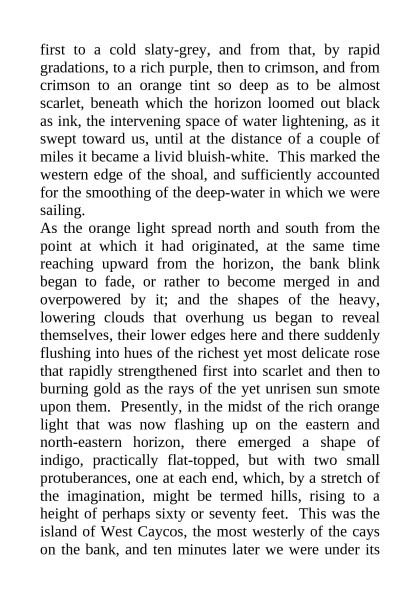 first to a cold slaty-grey, and from that, by rapid gradations, to a rich purple, then to crimson, and from crimson to an orange tint so deep as to be almost scarlet, beneath which the horizon loomed out black as ink, the intervening space of water lightening, as it swept toward us, until at the distance of a couple of miles it became a livid bluish-white. This marked the western edge of the shoal, and sufficiently accounted for the smoothing of the deep-water in which we were sailing.

As the orange light spread north and south from the point at which it had originated, at the same time reaching upward from the horizon, the bank blink began to fade, or rather to become merged in and overpowered by it; and the shapes of the heavy, lowering clouds that overhung us began to reveal themselves, their lower edges here and there suddenly flushing into hues of the richest yet most delicate rose that rapidly strengthened first into scarlet and then to burning gold as the rays of the yet unrisen sun smote upon them. Presently, in the midst of the rich orange light that was now flashing up on the eastern and north-eastern horizon, there emerged a shape of indigo, practically flat-topped, but with two small protuberances, one at each end, which, by a stretch of the imagination, might be termed hills, rising to a height of perhaps sixty or seventy feet. This was the island of West Caycos, the most westerly of the cays on the bank, and ten minutes later we were under its